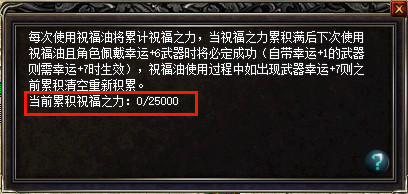 每次使用祝福油将累计祝福之力，当祝福之力累积满后下次使用祝福油且角色佩戴幸运+6武器时将必定成功（自带幸运+1的武器则需幸运+7时生效），祝福油使用过程中如出现武器幸运+7则之前累积清空重新积累。
当前累积祝福之力：0/25000

?